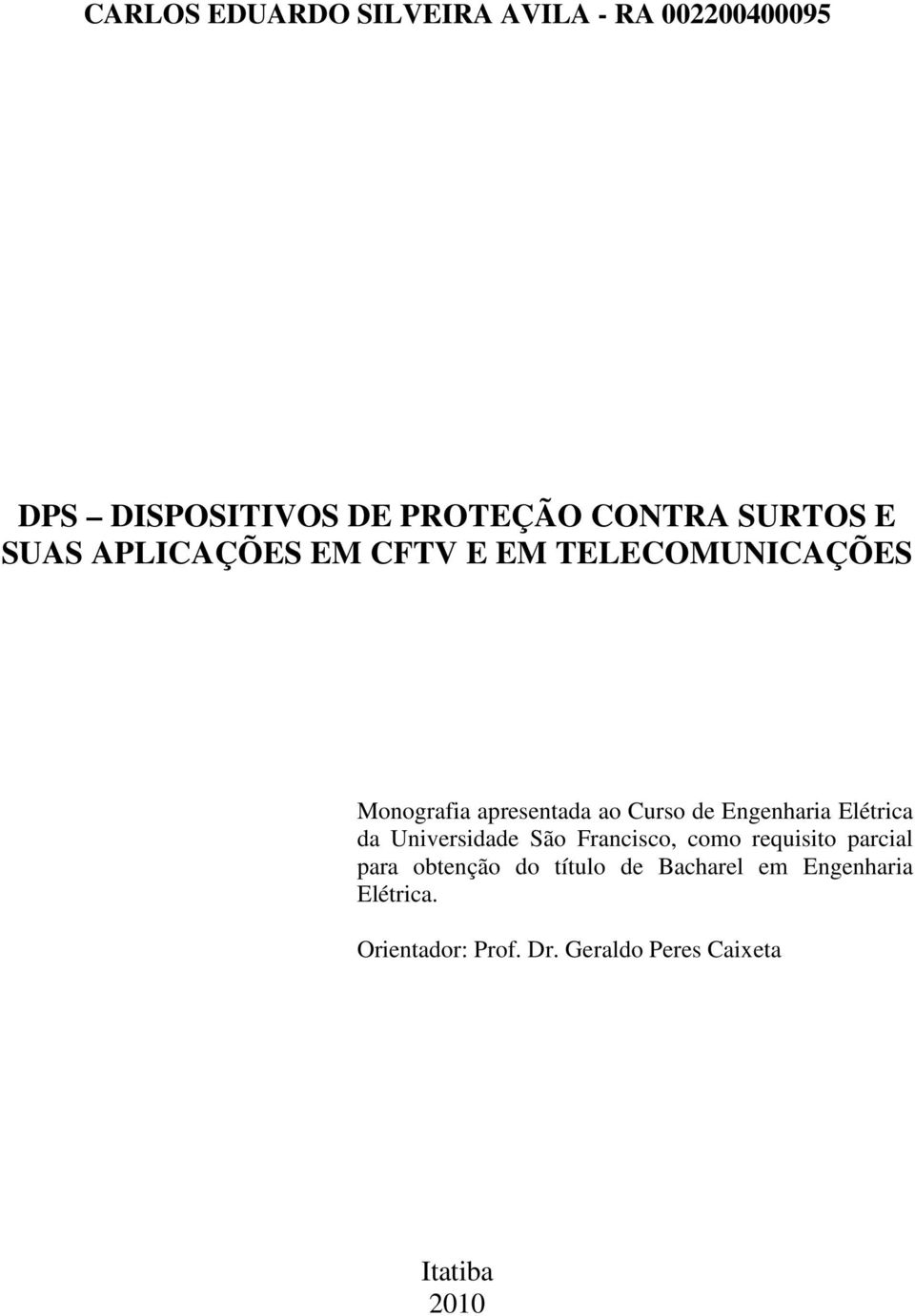 CARLOS EDUARDO SILVEIRA AVILA - RA 002200400095

DPS – DISPOSITIVOS DE PROTEÇÃO CONTRA SURTOS E SUAS APLICAÇÕES EM CFTV E EM TELECOMUNICAÇÕES

Monografia apresentada ao Curso de Engenharia Elétrica da Universidade São Francisco, como requisito parcial para obtenção do título de Bacharel em Engenharia Elétrica.

Orientador: Prof. Dr. Geraldo Peres Caixeta

Itatiba
2010